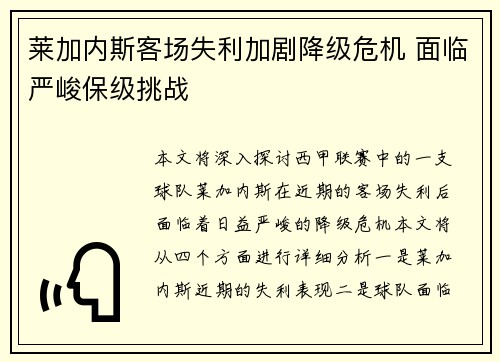 莱加内斯客场失利加剧降级危机 面临严峻保级挑战

本文将深入探讨西甲联赛中的一支球队莱加内斯在近期的客场失利后面临着日益严峻的降级危机本文将从四个方面进行详细分析一是莱加内斯近期的失利表现二是球队面临